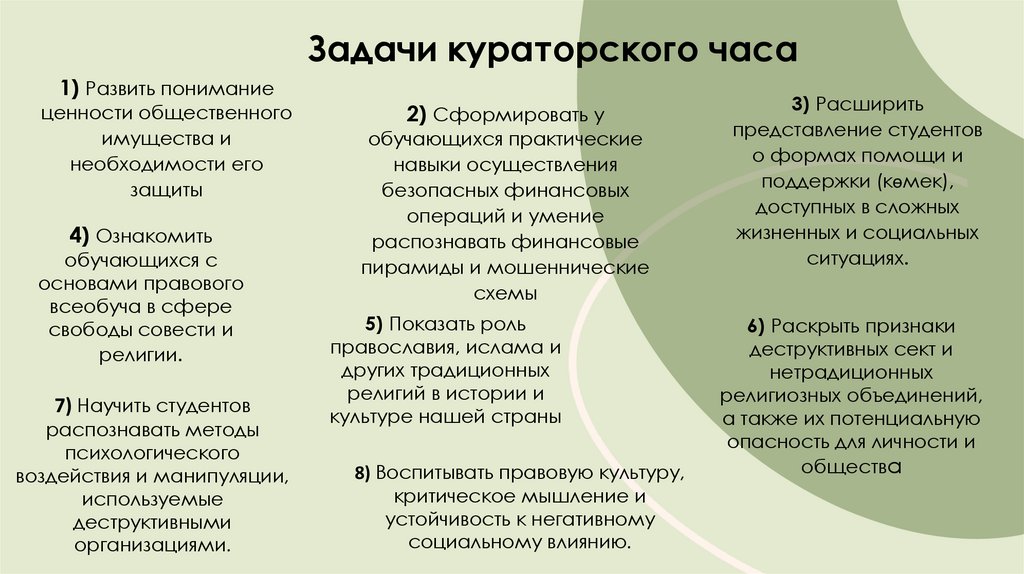 Задачи кураторского часа

1) Развить понимание ценности общественного имущества и необходимости его защиты

4) Ознакомить обучающихся с основами правового всеобуча в сфере свободы совести и религии.

7) Научить студентов распознавать методы психологического воздействия и манипуляции, используемые деструктивными организациями.

2) Сформировать у обучающихся практические навыки осуществления безопасных финансовых операций и умение распознавать финансовые пирамиды и мошеннические схемы

5) Показать роль православия, ислама и других традиционных религий в истории и культуре нашей страны

8) Воспитывать правовую культуру, критическое мышление и устойчивость к негативному социальному влиянию.

3) Расширить представление студентов о формах помощи и поддержки (көмек), доступных в сложных жизненных и социальных ситуациях.

6) Раскрыть признаки деструктивных сект и нетрадиционных религиозных объединений, а также их потенциальную опасность для личности и общества